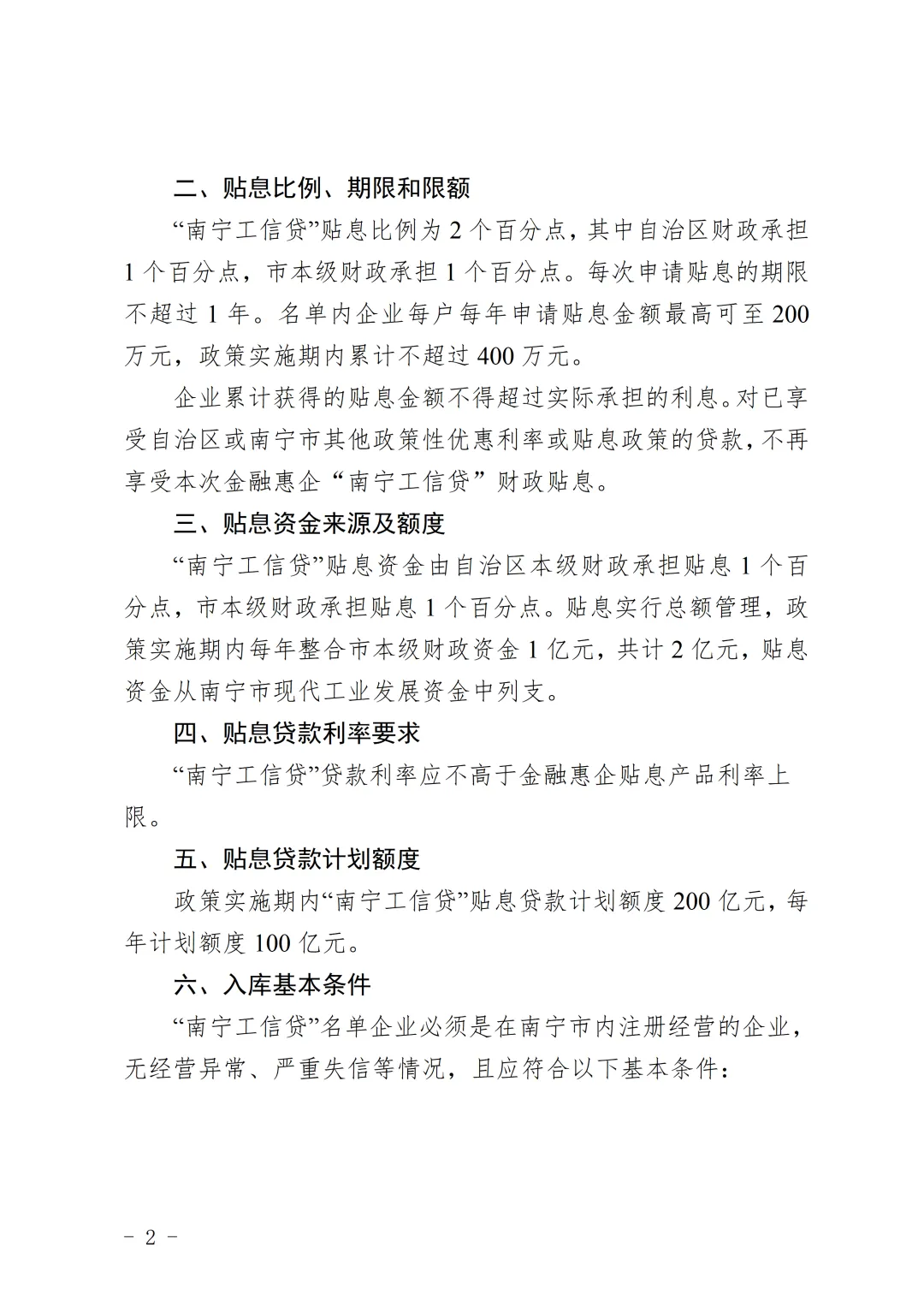 二、贴息比例、期限和限额

“南宁工信贷”贴息比例为 2 个百分点，其中自治区财政承担 1 个百分点，市本级财政承担 1 个百分点。每次申请贴息的期限不超过 1 年。名单内企业每户每年申请贴息金额最高可至 200 万元，政策实施期内累计不超过 400 万元。

企业累计获得的贴息金额不得超过实际承担的利息。对已享受自治区或南宁市其他政策性优惠利率或贴息政策的贷款，不再享受本次金融惠企“南宁工信贷”财政贴息。

三、贴息资金来源及额度

“南宁工信贷”贴息资金由自治区本级财政承担贴息 1 个百分点，市本级财政承担贴息 1 个百分点。贴息实行总额管理，政策实施期内每年整合市本级财政资金 1 亿元，共计 2 亿元，贴息资金从南宁市现代工业发展资金中列支。

四、贴息贷款利率要求

“南宁工信贷”贷款利率应不高于金融惠企贴息产品利率上限。

五、贴息贷款计划额度

政策实施期内“南宁工信贷”贴息贷款计划额度 200 亿元，每年计划额度 100 亿元。

六、入库基本条件

“南宁工信贷”名单企业必须是在南宁市内注册经营的企业，无经营异常、严重失信等情况，且应符合以下基本条件：

- 2 -